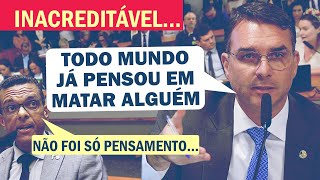 INACREDITÁVEL...

TODO MUNDO JÁ PENSOU EM MATAR ALGUÉM

NÃO FOI SÓ PENSAMENTO...